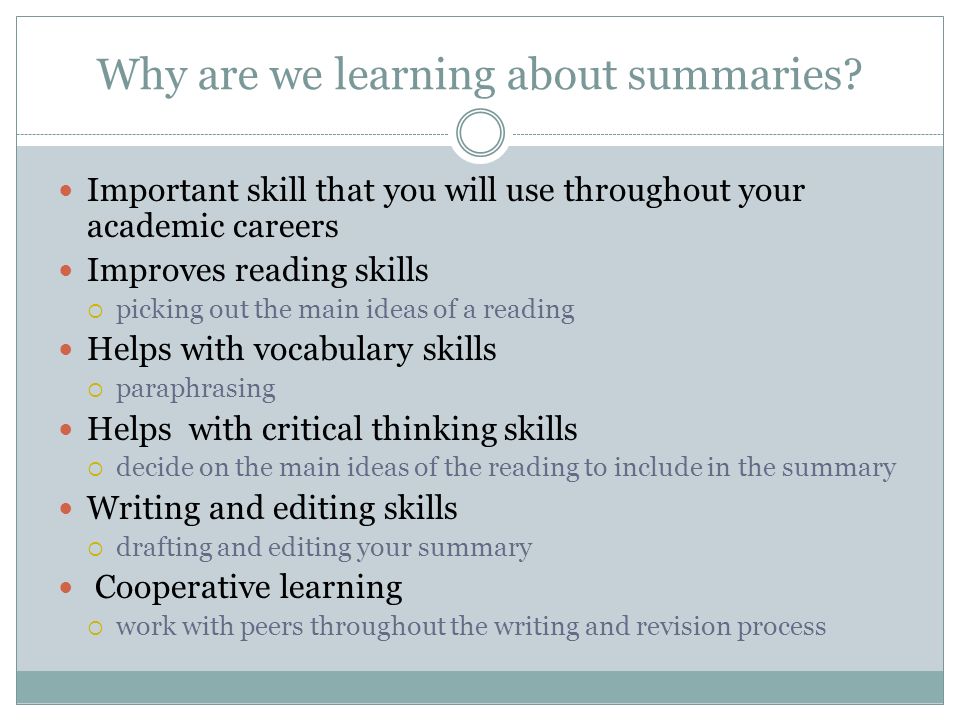 Why are we learning about summaries?

- Important skill that you will use throughout your academic careers
- Improves reading skills
  - picking out the main ideas of a reading
- Helps with vocabulary skills
  - paraphrasing
- Helps with critical thinking skills
  - decide on the main ideas of the reading to include in the summary
- Writing and editing skills
  - drafting and editing your summary
- Cooperative learning
  - work with peers throughout the writing and revision process